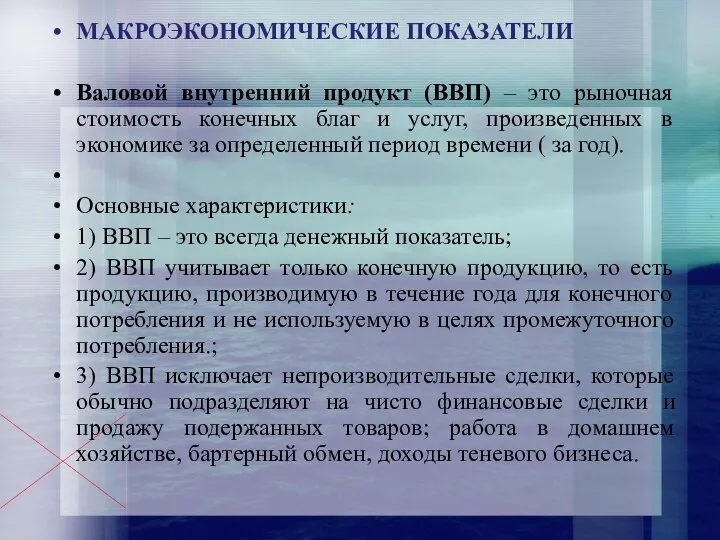 • МАКРОЭКОНОМИЧЕСКИЕ ПОКАЗАТЕЛИ

• Валовой внутренний продукт (ВВП) – это рыночная стоимость конечных благ и услуг, произведенных в экономике за определенный период времени ( за год).

•

• Основные характеристики:

• 1) ВВП – это всегда денежный показатель;

• 2) ВВП учитывает только конечную продукцию, то есть продукцию, производимую в течение года для конечного потребления и не используемую в целях промежуточного потребления.;

• 3) ВВП исключает непроизводительные сделки, которые обычно подразделяют на чисто финансовые сделки и продажу подержанных товаров; работа в домашнем хозяйстве, бартерный обмен, доходы теневого бизнеса.